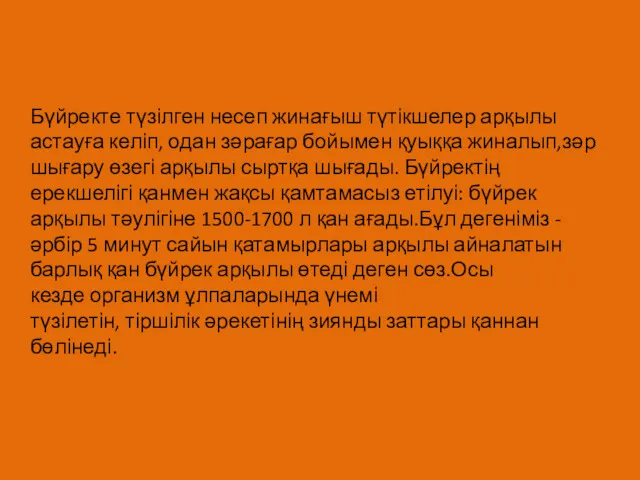 Бүйректе түзілген несеп жинағыш түтікшелер арқылы астауға келіп, одан зәрағар бойымен қуыққа жиналып,зәр шығару өзегі арқылы сыртқа шығады. Бүйректің ерекшелігі қанмен жақсы қамтамасыз етілуі: бүйрек арқылы тәулігіне 1500-1700 л қан ағады.Бұл дегеніміз - әрбір 5 минут сайын қатамырлары арқылы айналатын барлық қан бүйрек арқылы өтеді деген сөз.Осы кезде организм ұлпаларында үнемі түзілетін, тіршілік әрекетінің зиянды заттары қаннан бөлінеді.